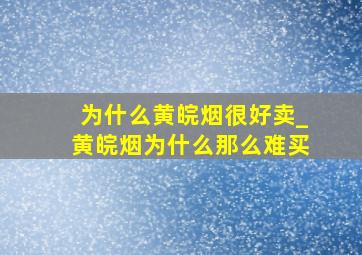 为什么黄皖烟很好卖_黄皖烟为什么那么难买